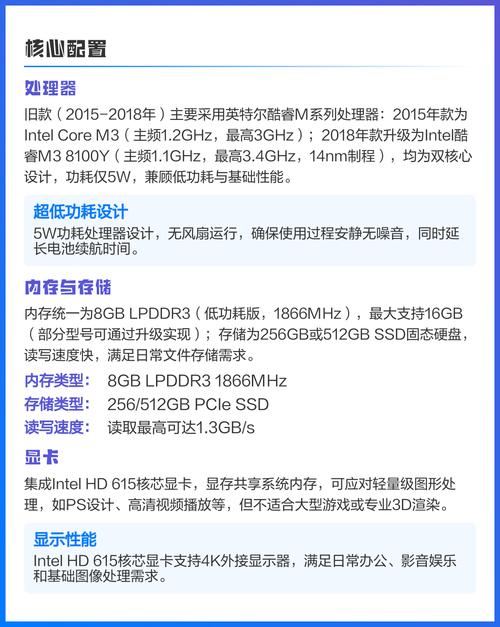 核心配置

处理器

旧款（2015-2018年）主要采用英特尔酷睿M系列处理器：2015年款为Intel Core M3（主频1.2GHz，最高3GHz）；2018年款升级为Intel酷睿M3 8100Y（主频1.1GHz，最高3.4GHz，14nm制程），均为双核心设计，功耗仅5W，兼顾低功耗与基础性能。

超低功耗设计

5W功耗处理器设计，无风扇运行，确保使用过程安静无噪音，同时延长电池续航时间。

内存与存储

内存统一为8GB LPDDR3（低功耗版，1866MHz），最大支持16GB（部分型号可通过升级实现）；存储为256GB或512GB SSD固态硬盘，读写速度快，满足日常文件存储需求。

内存类型： 8GB LPDDR3 1866MHz
存储类型： 256/512GB PCIe SSD
读写速度： 读取最高可达1.3GB/s

显卡

集成Intel HD 615核芯显卡，显存共享系统内存，可应对轻量级图形处理，如PS设计、高清视频播放等，但不适合大型游戏或专业3D渲染。

显示性能

Intel HD 615核芯显卡支持4K外接显示器，满足日常办公、影音娱乐和基础图像处理需求。